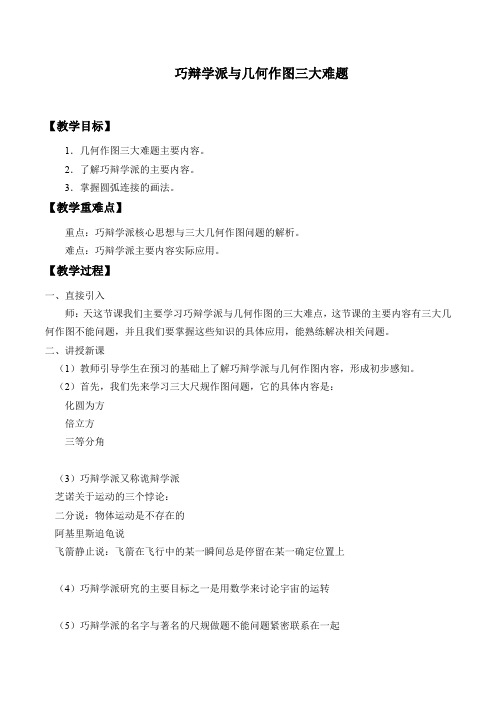 巧辩学派与几何作图三大难题

【教学目标】

1. 几何作图三大难题主要内容。

2. 了解巧辩学派的主要内容。

3. 掌握圆弧连接的画法。

【教学重难点】

重点：巧辩学派核心思想与三大几何作图问题的解析。

难点：巧辩学派主要内容实际应用。

【教学过程】

一、直接引入

师：天这节课我们主要学习巧辩学派与几何作图的三大难点，这节课的主要内容有三大几何作图不能问题，并且我们要掌握这些知识的具体应用，能熟练解决相关问题。

二、讲授新课

（1）教师引导学生在预习的基础上了解巧辩学派与几何作图内容，形成初步感知。

（2）首先，我们先来学习三大尺规作图问题，它的具体内容是：

化圆为方

倍立方

三等分角

（3）巧辩学派又称诡辩学派

芝诺关于运动的三个悖论：

二分说：物体运动是不存在的

阿基里斯追龟说

飞箭静止说：飞箭在飞行中的某一瞬间总是停留在某一确定位置上

（4）巧辩学派研究的主要目标之一是用数学来讨论宇宙的运转

（5）巧辩学派的名字与著名的尺规做题不能问题紧密联系在一起